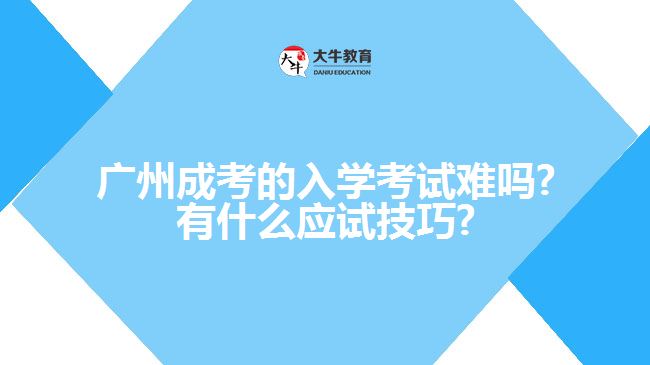 大牛
大牛教育
DANIU EDUCATION

广州成考的入学考试难吗?
有什么应试技巧?